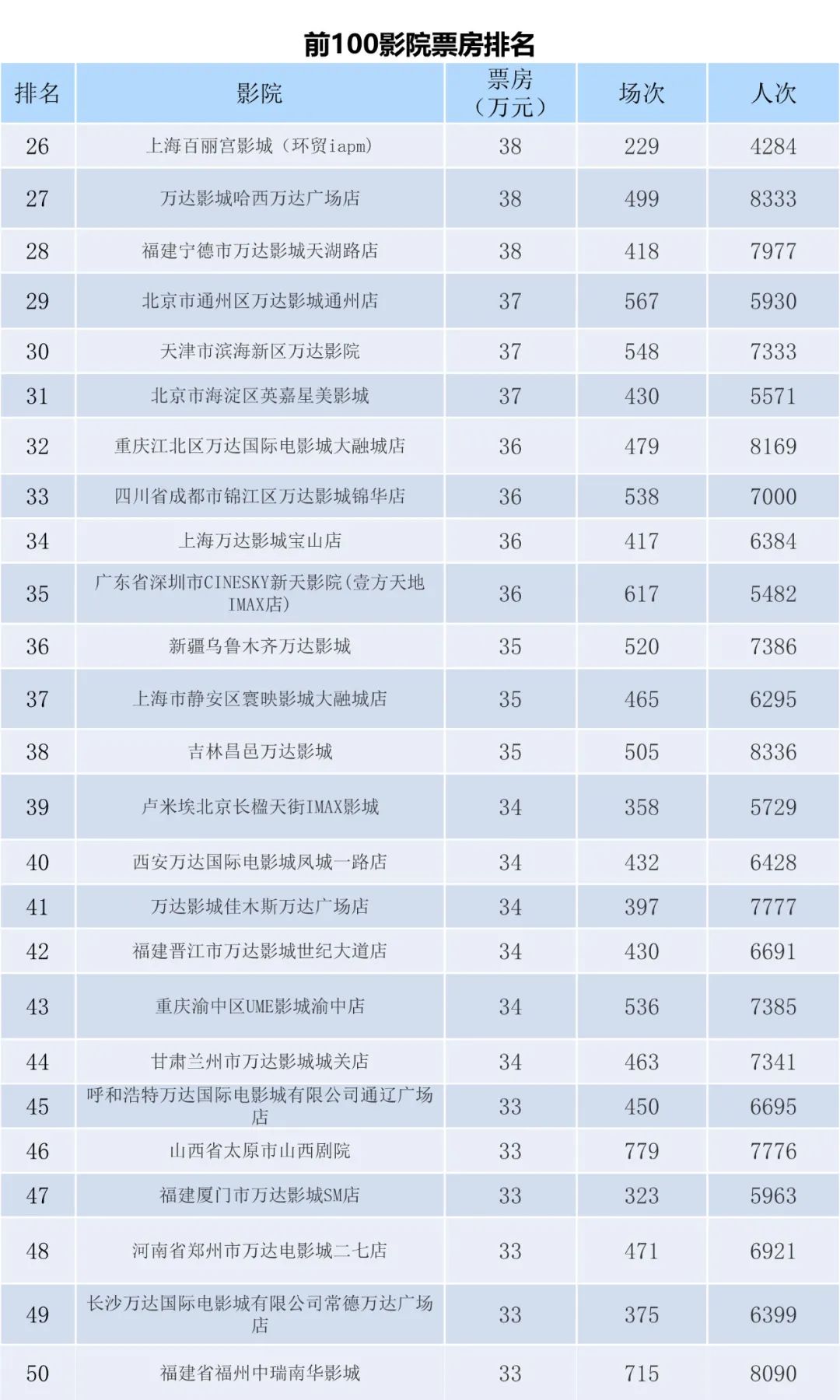 前100影院票房排名

| 排名 | 影院 | 票房（万元） | 场次 | 人次 |
|---|---|---|---|---|
| 26 | 上海百丽宫影城（环贸iapm） | 38 | 229 | 4284 |
| 27 | 万达影城哈西万达广场店 | 38 | 499 | 8333 |
| 28 | 福建宁德市万达影城天湖路店 | 38 | 418 | 7977 |
| 29 | 北京市通州区万达影城通州店 | 37 | 567 | 5930 |
| 30 | 天津市滨海新区万达影院 | 37 | 548 | 7333 |
| 31 | 北京市海淀区英嘉星美影城 | 37 | 430 | 5571 |
| 32 | 重庆江北区万达国际电影城大融城店 | 36 | 479 | 8169 |
| 33 | 四川省成都市锦江区万达影城锦华店 | 36 | 538 | 7000 |
| 34 | 上海万达影城宝山店 | 36 | 417 | 6384 |
| 35 | 广东省深圳市CINESKY新天影院(壹方天地IMAX店) | 36 | 617 | 5482 |
| 36 | 新疆乌鲁木齐万达影城 | 35 | 520 | 7386 |
| 37 | 上海市静安区寰映影城大融城店 | 35 | 465 | 6295 |
| 38 | 吉林昌邑万达影城 | 35 | 505 | 8336 |
| 39 | 卢米埃北京长楹天街IMAX影城 | 34 | 358 | 5729 |
| 40 | 西安万达国际电影城凤城一路店 | 34 | 432 | 6428 |
| 41 | 万达影城佳木斯万达广场店 | 34 | 397 | 7777 |
| 42 | 福建晋江市万达影城世纪大道店 | 34 | 430 | 6691 |
| 43 | 重庆渝中区UME影城渝中店 | 34 | 536 | 7385 |
| 44 | 甘肃兰州市万达影城城关店 | 34 | 463 | 7341 |
| 45 | 呼和浩特万达国际电影城有限公司通辽广场店 | 33 | 450 | 6695 |
| 46 | 山西省太原市山西剧院 | 33 | 779 | 7776 |
| 47 | 福建厦门市万达影城SM店 | 33 | 323 | 5963 |
| 48 | 河南省郑州市万达电影城二七店 | 33 | 471 | 6921 |
| 49 | 长沙万达国际电影城有限公司常德万达广场店 | 33 | 375 | 6399 |
| 50 | 福建省福州中瑞南华影城 | 33 | 715 | 8090 |